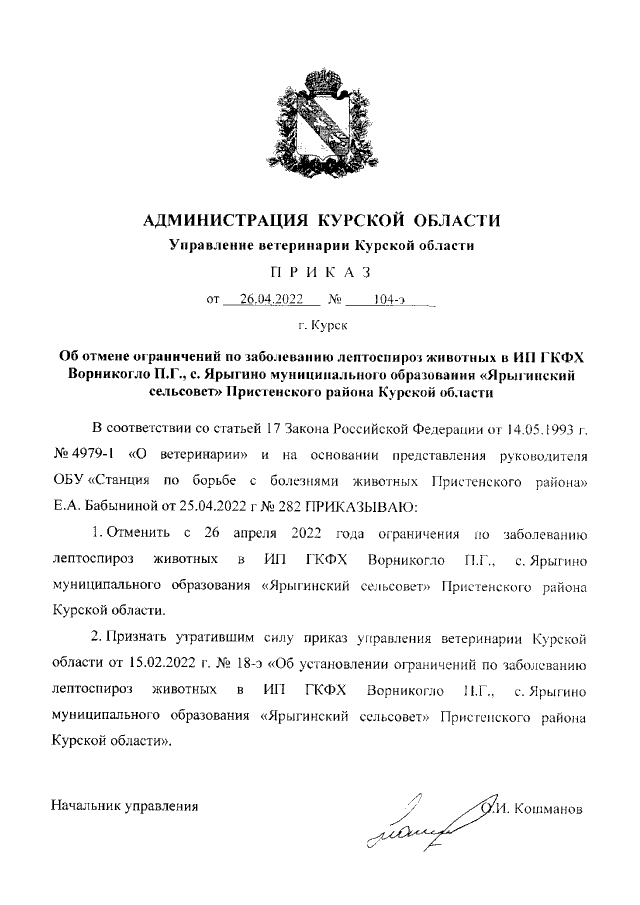 АДМИНИСТРАЦИЯ КУРСКОЙ ОБЛАСТИ
Управление ветеринарии Курской области

П Р И К А З

от 26.04.2022 № 104-э

г. Курск

Об отмене ограничений по заболеванию лептоспироз животных в ИП ГКФХ Ворникогло П.Г., с. Ярыгино муниципального образования «Ярыгинский сельсовет» Пристенского района Курской области

В соответствии со статьей 17 Закона Российской Федерации от 14.05.1993 г. № 4979-1 «О ветеринарии» и на основании представления руководителя ОБУ «Станция по борьбе с болезнями животных Пристенского района» Е.А. Бабыниной от 25.04.2022 г № 282 ПРИКАЗЫВАЮ:

1. Отменить с 26 апреля 2022 года ограничения по заболеванию лептоспироз животных в ИП ГКФХ Ворникогло П.Г., с. Ярыгино муниципального образования «Ярыгинский сельсовет» Пристенского района Курской области.

2. Признать утратившим силу приказ управления ветеринарии Курской области от 15.02.2022 г. № 18-э «Об установлении ограничений по заболеванию лептоспироз животных в ИП ГКФХ Ворникогло П.Г., с. Ярыгино муниципального образования «Ярыгинский сельсовет» Пристенского района Курской области».

Начальник управления О.И. Кошманов